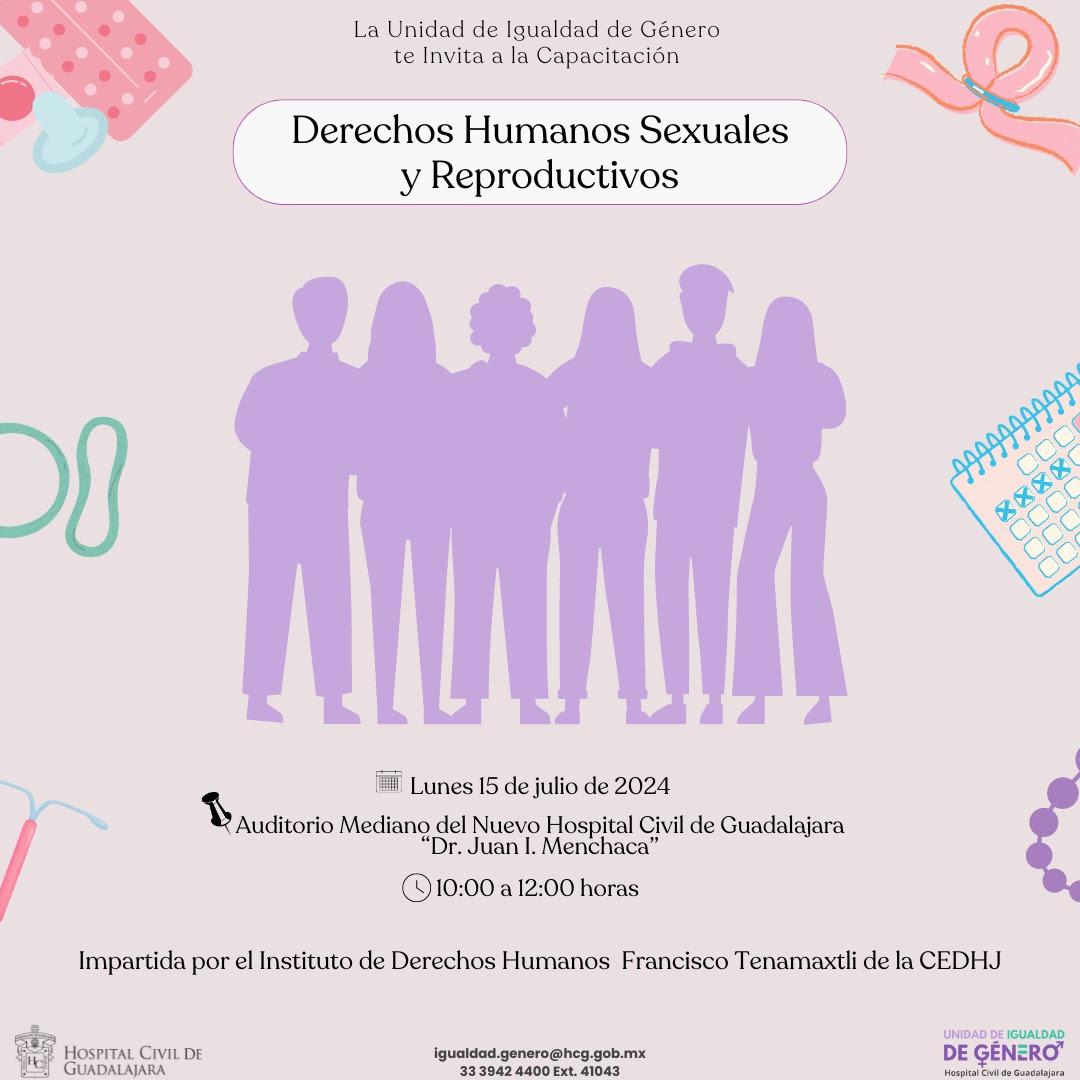 La Unidad de Igualdad de Género
te Invita a la Capacitación

Derechos Humanos Sexuales
y Reproductivos

Lunes 15 de julio de 2024

Auditorio Mediano del Nuevo Hospital Civil de Guadalajara
"Dr. Juan I. Menchaca"

10:00 a 12:00 horas

Impartida por el Instituto de Derechos Humanos Francisco Tenamaxtli de la CEDHJ

HCG
HOSPITAL CIVIL DE GUADALAJARA

igualdad.genero@hcg.gob.mx
33 3942 4400 Ext. 41043

UNIDAD DE IGUALDAD
DE GÉNERO
Hospital Civil de Guadalajara